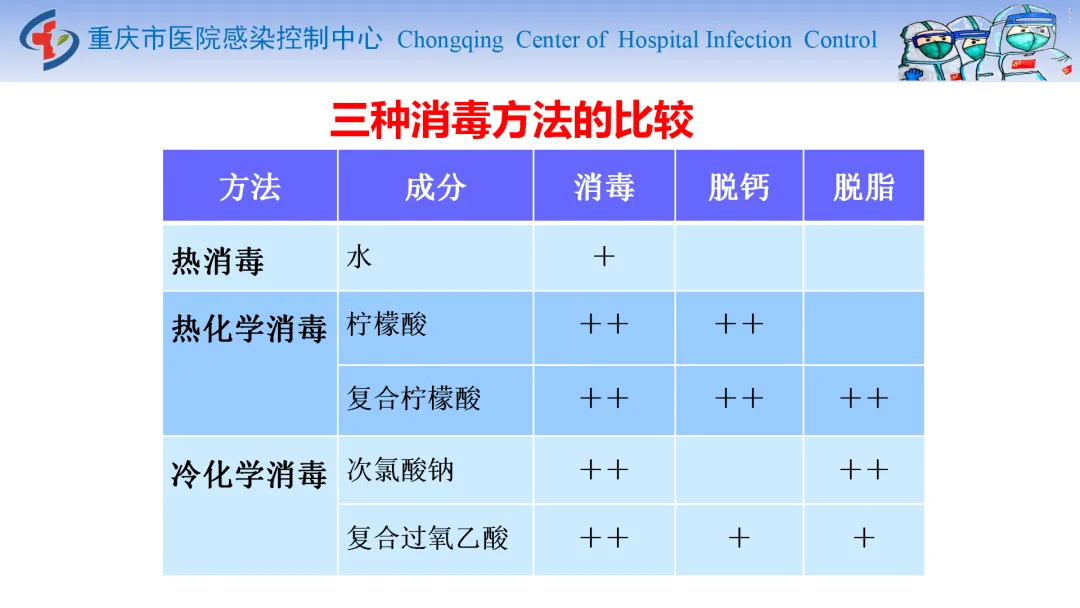 重庆市医院感染控制中心 Chongqing Center of Hospital Infection Control

三种消毒方法的比较

| 方法 | 成分 | 消毒 | 脱钙 | 脱脂 |
|---|---|---|---|---|
| 热消毒 | 水 | + | | |
| 热化学消毒 | 柠檬酸 | ++ | ++ | |
| | 复合柠檬酸 | ++ | ++ | ++ |
| 冷化学消毒 | 次氯酸钠 | ++ | | ++ |
| | 复合过氧乙酸 | ++ | + | + |